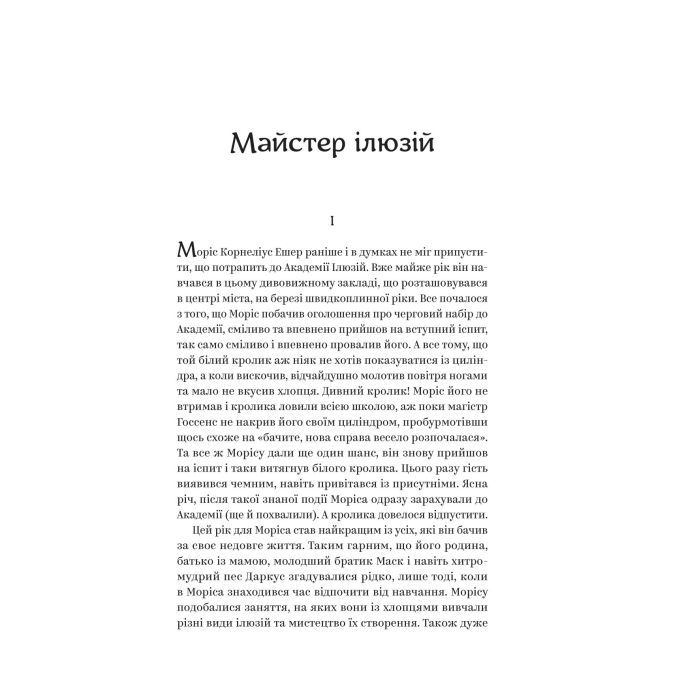 Майстер ілюзій

I

Моріс Корнеліус Ешер раніше і в думках не міг припустити, що потрапить до Академії Ілюзій. Вже майже рік він навчався в цьому дивовижному закладі, що розташовувався в центрі міста, на березі швидкоплинної ріки. Все почалося з того, що Моріс побачив оголошення про черговий набір до Академії, сміливо та впевнено прийшов на вступний іспит, так само сміливо і впевнено провалив його. А все тому, що той білий кролик аж ніяк не хотів показуватися із циліндра, а коли вискочив, відчайдушно молотив повітря ногами та мало не вкусив хлопця. Дивний кролик! Моріс його не втримав і кролика ловили всією школою, аж поки магістр Госсенс не накрив його своїм циліндром, пробурмотівши щось схоже на «бачите, нова справа весело розпочалася». Та все ж Морісу дали ще один шанс, він знову прийшов на іспит і таки витягнув білого кролика. Цього разу гість виявився чемним, навіть привітався із присутніми. Ясна річ, після такої знаної події Моріса одразу зарахували до Академії (ще й похвалили). А кролика довелося відпустити.

Цей рік для Моріса став найкращим із усіх, які він бачив за своє недовге життя. Таким гарним, що його родина, батько із мамою, молодший братик Маск і навіть хитромудрий пес Даркус згадувалися рідко, лише тоді, коли в Моріса знаходився час відпочити від навчання. Морісу подобалися заняття, на яких вони із хлопцями вивчали різні види ілюзій та мистецтво їх створення. Також дуже